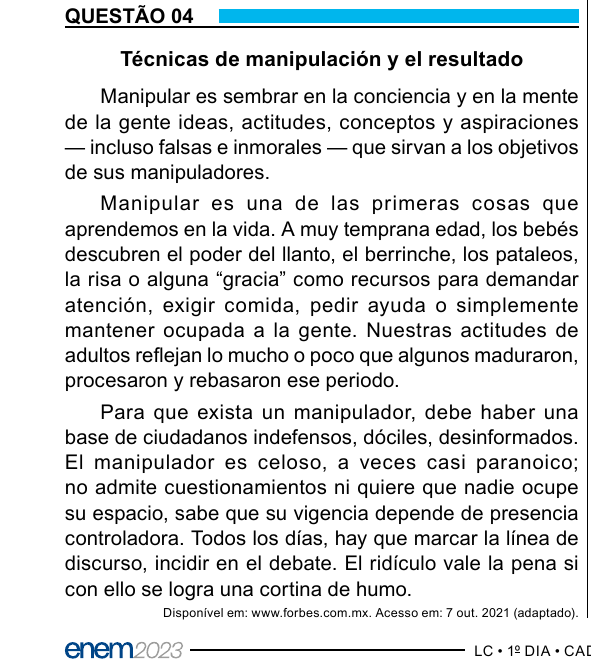 QUESTÃO 04

Técnicas de manipulación y el resultado

Manipular es sembrar en la conciencia y en la mente de la gente ideas, actitudes, conceptos y aspiraciones — incluso falsas e inmorales — que sirvan a los objetivos de sus manipuladores.

Manipular es una de las primeras cosas que aprendemos en la vida. A muy temprana edad, los bebés descubren el poder del llanto, el berrinche, los pataleos, la risa o alguna “gracia” como recursos para demandar atención, exigir comida, pedir ayuda o simplemente mantener ocupada a la gente. Nuestras actitudes de adultos reflejan lo mucho o poco que algunos maduraron, procesaron y rebasaron ese periodo.

Para que exista un manipulador, debe haber una base de ciudadanos indefensos, dóciles, desinformados. El manipulador es celoso, a veces casi paranoico; no admite cuestionamientos ni quiere que nadie ocupe su espacio, sabe que su vigencia depende de presencia controladora. Todos los días, hay que marcar la línea de discurso, incidir en el debate. El ridículo vale la pena si con ello se logra una cortina de humo.

Disponível em: www.forbes.com.mx. Acesso em: 7 out. 2021 (adaptado).

enem2023 LC • 1º DIA • CAD